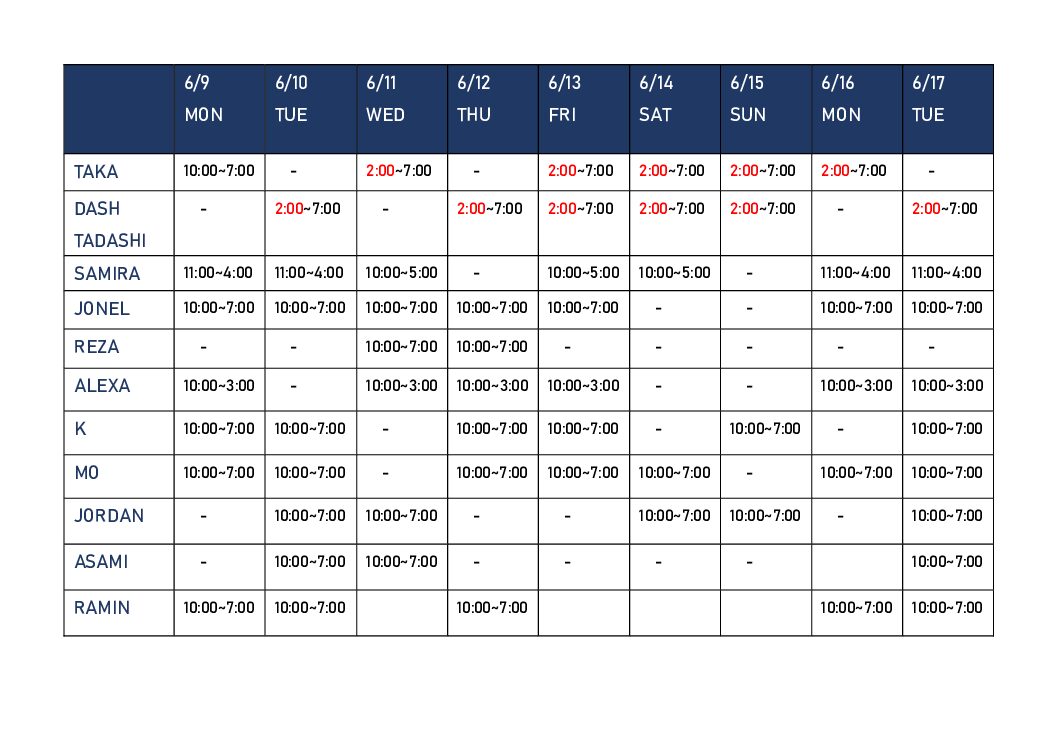 |  | 6/9 MON | 6/10 TUE | 6/11 WED | 6/12 THU | 6/13 FRI | 6/14 SAT | 6/15 SUN | 6/16 MON | 6/17 TUE |
|---|---|---|---|---|---|---|---|---|---|
| TAKA | 10:00~7:00 | - | 2:00~7:00 | - | 2:00~7:00 | 2:00~7:00 | 2:00~7:00 | 2:00~7:00 | - |
| DASH TADASHI | - | 2:00~7:00 | - | 2:00~7:00 | 2:00~7:00 | 2:00~7:00 | 2:00~7:00 | - | 2:00~7:00 |
| SAMIRA | 11:00~4:00 | 11:00~4:00 | 10:00~5:00 | - | 10:00~5:00 | 10:00~5:00 | - | 11:00~4:00 | 11:00~4:00 |
| JONEL | 10:00~7:00 | 10:00~7:00 | 10:00~7:00 | 10:00~7:00 | 10:00~7:00 | - | - | 10:00~7:00 | 10:00~7:00 |
| REZA | - | - | 10:00~7:00 | 10:00~7:00 | - | - | - | - | - |
| ALEXA | 10:00~3:00 | - | 10:00~3:00 | 10:00~3:00 | 10:00~3:00 | - | - | 10:00~3:00 | 10:00~3:00 |
| K | 10:00~7:00 | 10:00~7:00 | - | 10:00~7:00 | 10:00~7:00 | - | 10:00~7:00 | - | 10:00~7:00 |
| MO | 10:00~7:00 | 10:00~7:00 | - | 10:00~7:00 | 10:00~7:00 | 10:00~7:00 | - | 10:00~7:00 | 10:00~7:00 |
| JORDAN | - | 10:00~7:00 | 10:00~7:00 | - | - | 10:00~7:00 | 10:00~7:00 | - | 10:00~7:00 |
| ASAMI | - | 10:00~7:00 | 10:00~7:00 | - | - | - | - |  | 10:00~7:00 |
| RAMIN | 10:00~7:00 | 10:00~7:00 |  | 10:00~7:00 |  |  |  | 10:00~7:00 | 10:00~7:00 |